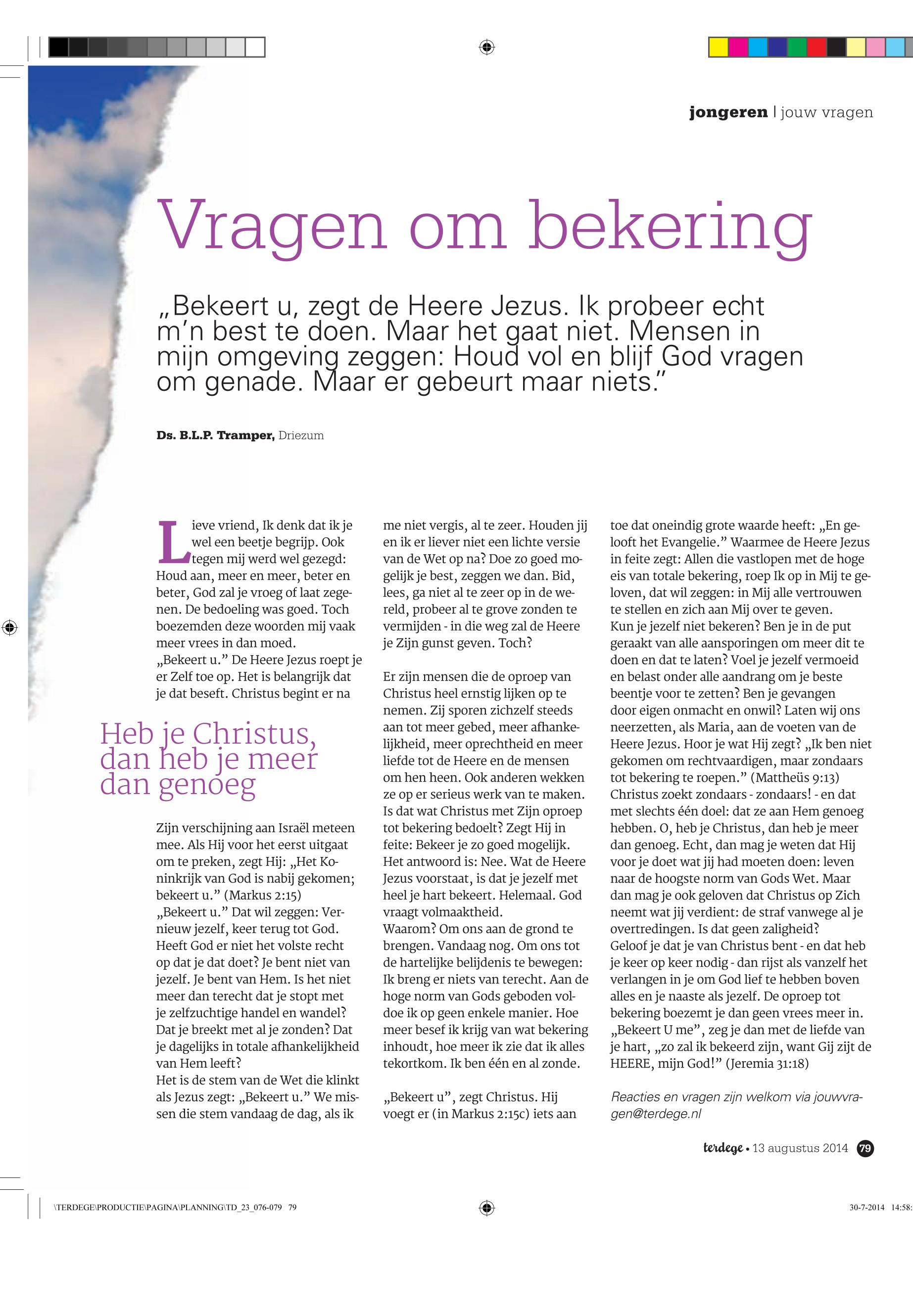 jongeren | jouw vragen

Vragen om bekering

„Bekeert u, zegt de Heere Jezus. Ik probeer echt m'n best te doen. Maar het gaat niet. Mensen in mijn omgeving zeggen: Houd vol en blijf God vragen om genade. Maar er gebeurt maar niets."

Ds. B.L.P. Tramper, Driezum

Lieve vriend, Ik denk dat ik je wel een beetje begrijp. Ook tegen mij werd wel gezegd: Houd aan, meer en meer, beter en beter, God zal je vroeg of laat zegenen. De bedoeling was goed. Toch boezemden deze woorden mij vaak meer vrees in dan moed.
„Bekeert u." De Heere Jezus roept je er Zelf toe op. Het is belangrijk dat je dat beseft. Christus begint er na

Heb je Christus, dan heb je meer dan genoeg

Zijn verschijning aan Israël meteen mee. Als Hij voor het eerst uitgaat om te preken, zegt Hij: „Het Koninkrijk van God is nabij gekomen; bekeert u." (Markus 2:15)
„Bekeert u." Dat wil zeggen: Vernieuw jezelf, keer terug tot God. Heeft God er niet het volste recht op dat je dat doet? Je bent niet van jezelf. Je bent van Hem. Is het niet meer dan terecht dat je stopt met je zelfzuchtige handel en wandel? Dat je breekt met al je zonden? Dat je dagelijks in totale afhankelijkheid van Hem leeft?
Het is de stem van de Wet die klinkt als Jezus zegt: „Bekeert u." We missen die stem vandaag de dag, als ik

me niet vergis, al te zeer. Houden jij en ik er liever niet een lichte versie van de Wet op na? Doe zo goed mogelijk je best, zeggen we dan. Bid, lees, ga niet al te zeer op in de wereld, probeer al te grove zonden te vermijden - in die weg zal de Heere je Zijn gunst geven. Toch?

Er zijn mensen die de oproep van Christus heel ernstig lijken op te nemen. Zij sporen zichzelf steeds aan tot meer gebed, meer afhankelijkheid, meer oprechtheid en meer liefde tot de Heere en de mensen om hen heen. Ook anderen wekken ze op er serieus werk van te maken. Is dat wat Christus met Zijn oproep tot bekering bedoelt? Zegt Hij in feite: Bekeer je zo goed mogelijk. Het antwoord is: Nee. Wat de Heere Jezus voorstaat, is dat je jezelf met heel je hart bekeert. Helemaal. God vraagt volmaaktheid.
Waarom? Om ons aan de grond te brengen. Vandaag nog. Om ons tot de hartelijke belijdenis te bewegen: Ik breng er niets van terecht. Aan de hoge norm van Gods geboden voldoe ik op geen enkele manier. Hoe meer besef ik krijg van wat bekering inhoudt, hoe meer ik zie dat ik alles tekortkom. Ik ben één en al zonde.

„Bekeert u", zegt Christus. Hij voegt er (in Markus 2:15c) iets aan

toe dat oneindig grote waarde heeft: „En gelooft het Evangelie." Waarmee de Heere Jezus in feite zegt: Allen die vastlopen met de hoge eis van totale bekering, roep Ik op in Mij te geloven, dat wil zeggen: in Mij alle vertrouwen te stellen en zich aan Mij over te geven.
Kun je jezelf niet bekeren? Ben je in de put geraakt van alle aansporingen om meer dit te doen en dat te laten? Voel je jezelf vermoeid en belast onder alle aandrang om je beste beentje voor te zetten? Ben je gevangen door eigen onmacht en onwil? Laten wij ons neerzetten, als Maria, aan de voeten van de Heere Jezus. Hoor je wat Hij zegt? „Ik ben niet gekomen om rechtvaardigen, maar zondaars tot bekering te roepen." (Mattheüs 9:13)
Christus zoekt zondaars - zondaars! - en dat met slechts één doel: dat ze aan Hem genoeg hebben. O, heb je Christus, dan heb je meer dan genoeg. Echt, dan mag je weten dat Hij voor je doet wat jij had moeten doen: leven naar de hoogste norm van Gods Wet. Maar dan mag je ook geloven dat Christus op Zich neemt wat jij verdient: de straf vanwege al je overtredingen. Is dat geen zaligheid?
Geloof je dat je van Christus bent - en dat heb je keer op keer nodig - dan rijst als vanzelf het verlangen in je om God lief te hebben boven alles en je naaste als jezelf. De oproep tot bekering boezemt je dan geen vrees meer in.
„Bekeert U me", zeg je dan met de liefde van je hart, „zo zal ik bekeerd zijn, want Gij zijt de HEERE, mijn God!" (Jeremia 31:18)

Reacties en vragen zijn welkom via jouwvragen@terdege.nl

terdege • 13 augustus 2014 79

\TERDEGE\PRODUCTIE\PAGINA\PLANNING\TD_23_076-079 79

30-7-2014 14:58: